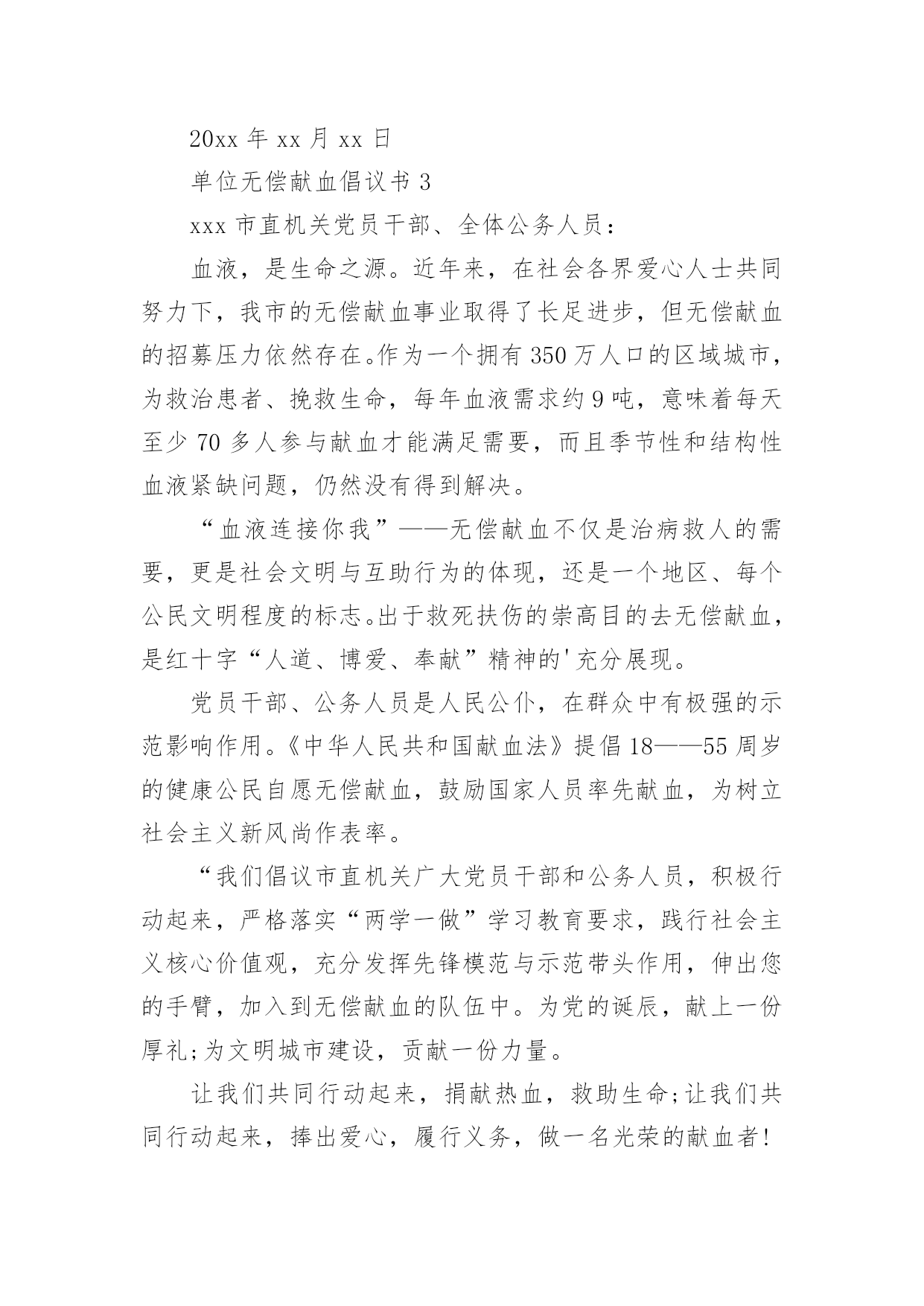 20xx 年 xx 月 xx 日

单位无偿献血倡议书 3

xxx 市直机关党员干部、全体公务人员：

血液，是生命之源。近年来，在社会各界爱心人士共同努力下，我市的无偿献血事业取得了长足进步，但无偿献血的招募压力依然存在。作为一个拥有 350 万人口的区域城市，为救治患者、挽救生命，每年血液需求约 9 吨，意味着每天至少 70 多人参与献血才能满足需要，而且季节性和结构性血液紧缺问题，仍然没有得到解决。

“血液连接你我”——无偿献血不仅是治病救人的需要，更是社会文明与互助行为的体现，还是一个地区、每个公民文明程度的标志。出于救死扶伤的崇高目的去无偿献血，是红十字“人道、博爱、奉献”精神的'充分展现。

党员干部、公务人员是人民公仆，在群众中有极强的示范影响作用。《中华人民共和国献血法》提倡 18——55 周岁的健康公民自愿无偿献血，鼓励国家人员率先献血，为树立社会主义新风尚作表率。

“我们倡议市直机关广大党员干部和公务人员，积极行动起来，严格落实“两学一做”学习教育要求，践行社会主义核心价值观，充分发挥先锋模范与示范带头作用，伸出您的手臂，加入到无偿献血的队伍中。为党的诞辰，献上一份厚礼;为文明城市建设，贡献一份力量。

让我们共同行动起来，捐献热血，救助生命;让我们共同行动起来，捧出爱心，履行义务，做一名光荣的献血者!